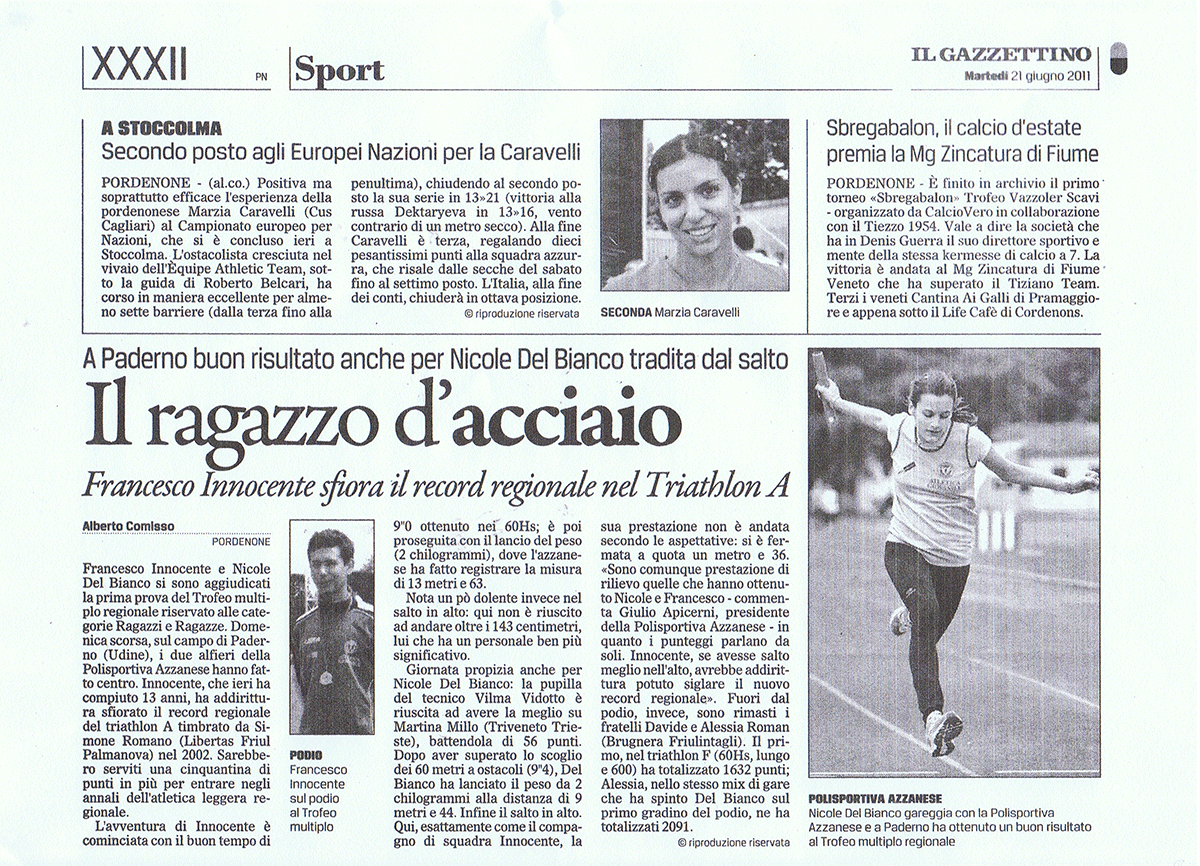 XXXII PN Sport

IL GAZZETTINO
Martedì 21 giugno 2011

A STOCCOLMA
Secondo posto agli Europei Nazioni per la Caravelli

PORDENONE - (al.co.) Positiva ma soprattutto efficace l'esperienza della pordenonese Marzia Caravelli (Cus Cagliari) al Campionato europeo per Nazioni, che si è concluso ieri a Stoccolma. L'ostacolista cresciuta nel vivaio dell'Équipe Athletic Team, sotto la guida di Roberto Belcari, ha corso in maniera eccellente per almeno sette barriere (dalla terza fino alla penultima), chiudendo al secondo posto la sua serie in 13»21 (vittoria alla russa Dektaryeva in 13»16, vento contrario di un metro secco). Alla fine Caravelli è terza, regalando dieci pesantissimi punti alla squadra azzurra, che risale dalle secche del sabato fino al settimo posto. L'Italia, alla fine dei conti, chiuderà in ottava posizione.
© riproduzione riservata

SECONDA Marzia Caravelli

Sbregabalon, il calcio d'estate premia la Mg Zincatura di Fiume

PORDENONE - È finito in archivio il primo torneo «Sbregabalon» Trofeo Vazzoler Scavi - organizzato da CalcioVero in collaborazione con il Tiezzo 1954. Vale a dire la società che ha in Denis Guerra il suo direttore sportivo e mente della stessa kermesse di calcio a 7. La vittoria è andata al Mg Zincatura di Fiume Veneto che ha superato il Tiziano Team. Terzi i veneti Cantina Ai Galli di Pramaggiore e appena sotto il Life Cafè di Cordenons.

A Paderno buon risultato anche per Nicole Del Bianco tradita dal salto
Il ragazzo d'acciaio
Francesco Innocente sfiora il record regionale nel Triathlon A

Alberto Comisso
PORDENONE

Francesco Innocente e Nicole Del Bianco si sono aggiudicati la prima prova del Trofeo multiplo regionale riservato alle categorie Ragazzi e Ragazze. Domenica scorsa, sul campo di Paderno (Udine), i due alfieri della Polisportiva Azzanese hanno fatto centro. Innocente, che ieri ha compiuto 13 anni, ha addirittura sfiorato il record regionale del triathlon A timbrato da Simone Romano (Libertas Friul Palmanova) nel 2002. Sarebbero serviti una cinquantina di punti in più per entrare negli annali dell'atletica leggera regionale.

L'avventura di Innocente è cominciata con il buon tempo di 9"0 ottenuto nei 60Hs; è poi proseguita con il lancio del peso (2 chilogrammi), dove l'azzanese ha fatto registrare la misura di 13 metri e 63.

Nota un pò dolente invece nel salto in alto: qui non è riuscito ad andare oltre i 143 centimetri, lui che ha un personale ben più significativo.

Giornata propizia anche per Nicole Del Bianco: la pupilla del tecnico Vilma Vidotto è riuscita ad avere la meglio su Martina Millo (Triveneto Trieste), battendola di 56 punti. Dopo aver superato lo scoglio dei 60 metri a ostacoli (9"4), Del Bianco ha lanciato il peso da 2 chilogrammi alla distanza di 9 metri e 44. Infine il salto in alto. Qui, esattamente come il compagno di squadra Innocente, la sua prestazione non è andata secondo le aspettative: si è fermata a quota un metro e 36. «Sono comunque prestazione di rilievo quelle che hanno ottenuto Nicole e Francesco - commenta Giulio Apicerni, presidente della Polisportiva Azzanese - in quanto i punteggi parlano da soli. Innocente, se avesse salto meglio nell'alto, avrebbe addirittura potuto siglare il nuovo record regionale». Fuori dal podio, invece, sono rimasti i fratelli Davide e Alessia Roman (Brugnera Friulintagli). Il primo, nel triathlon F (60Hs, lungo e 600) ha totalizzato 1632 punti; Alessia, nello stesso mix di gare che ha spinto Del Bianco sul primo gradino del podio, ne ha totalizzati 2091.
© riproduzione riservata

PODIO
Francesco Innocente sul podio al Trofeo multiplo

POLISPORTIVA AZZANESE
Nicole Del Bianco gareggia con la Polisportiva Azzanese e a Paderno ha ottenuto un buon risultato al Trofeo multiplo regionale